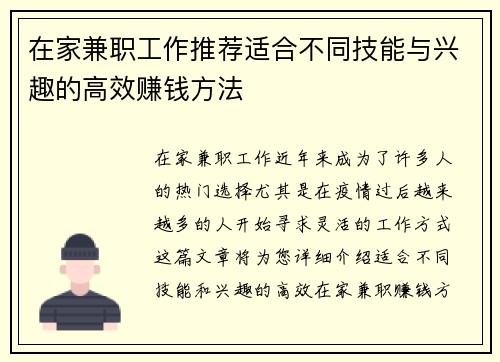 在家兼职工作推荐适合不同技能与兴趣的高效赚钱方法

在家兼职工作近年来成为了许多人的热门选择尤其是在疫情过后越来越多的人开始寻求灵活的工作方式这篇文章将为您详细介绍适合不同技能和兴趣的高效在家兼职赚钱方